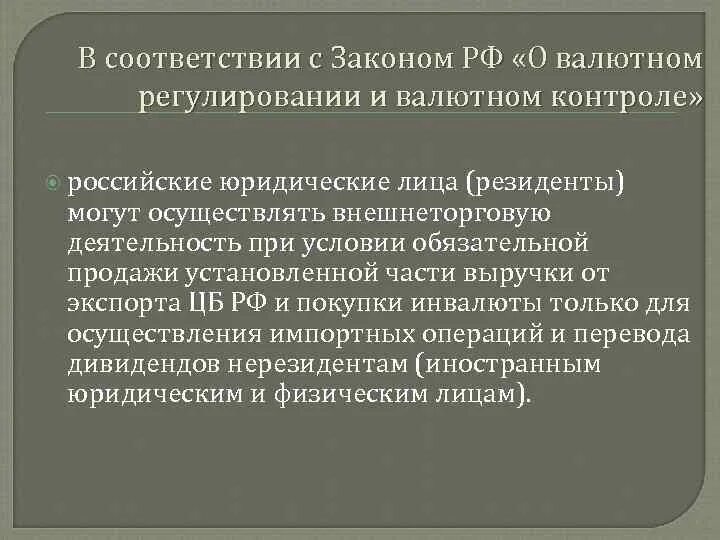 В соответствии с Законом РФ «О валютном регулировании и валютном контроле»

российские юридические лица (резиденты) могут осуществлять внешнеторговую деятельность при условии обязательной продажи установленной части выручки от экспорта ЦБ РФ и покупки инвалюты только для осуществления импортных операций и перевода дивидендов нерезидентам (иностранным юридическим и физическим лицам).